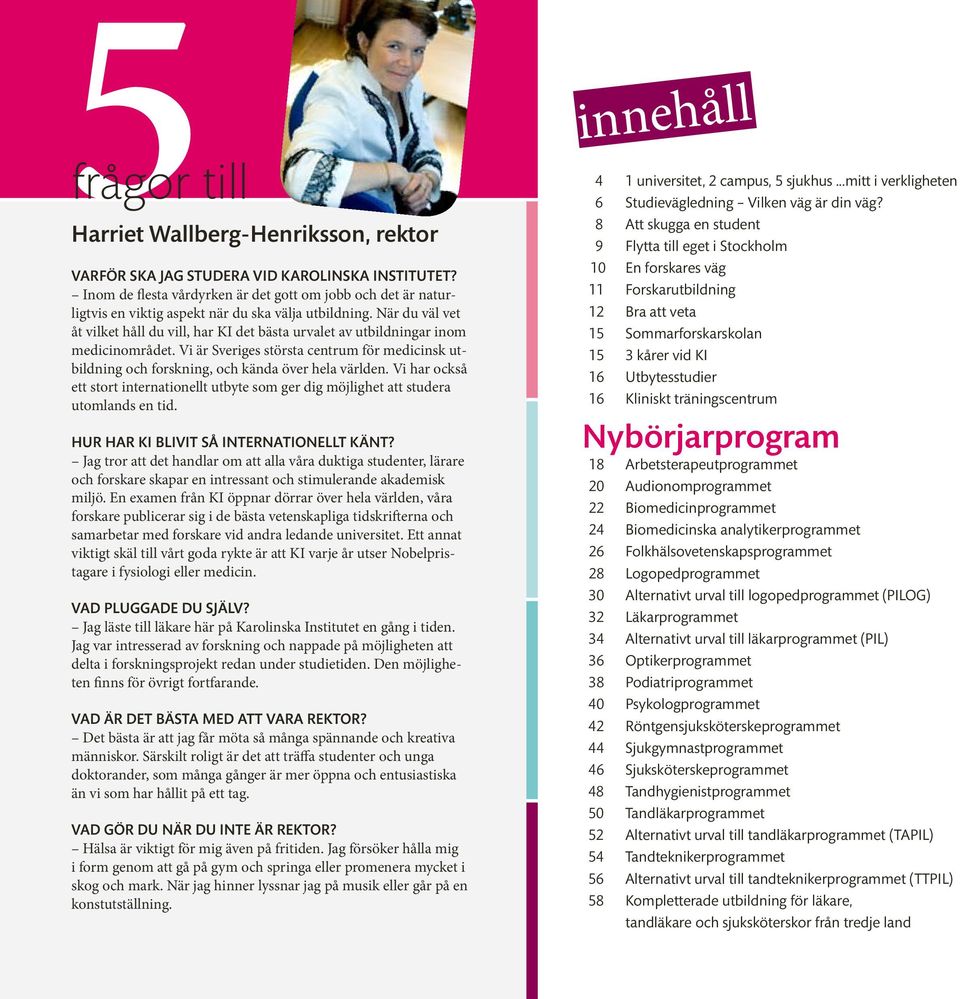 5 frågor till

Harriet Wallberg-Henriksson, rektor

VARFÖR SKA JAG STUDERA VID KAROLINSKA INSTITUTET?
– Inom de flesta vårdyrken är det gott om jobb och det är naturligtvis en viktig aspekt när du ska välja utbildning. När du väl vet åt vilket håll du vill, har KI det bästa urvalet av utbildningar inom medicinområdet. Vi är Sveriges största centrum för medicinsk utbildning och forskning, och kända över hela världen. Vi har också ett stort internationellt utbyte som ger dig möjlighet att studera utomlands en tid.

HUR HAR KI BLIVIT SÅ INTERNATIONELLT KÄNT?
– Jag tror att det handlar om att alla våra duktiga studenter, lärare och forskare skapar en intressant och stimulerande akademisk miljö. En examen från KI öppnar dörrar över hela världen, våra forskare publicerar sig i de bästa vetenskapliga tidskrifterna och samarbetar med forskare vid andra ledande universitet. Ett annat viktigt skäl till vårt goda rykte är att KI varje år utser Nobelpristagare i fysiologi eller medicin.

VAD PLUGGADE DU SJÄLV?
– Jag läste till läkare här på Karolinska Institutet en gång i tiden. Jag var intresserad av forskning och nappade på möjligheten att delta i forskningsprojekt redan under studietiden. Den möjligheten finns för övrigt fortfarande.

VAD ÄR DET BÄSTA MED ATT VARA REKTOR?
– Det bästa är att jag får möta så många spännande och kreativa människor. Särskilt roligt är det att träffa studenter och unga doktorander, som många gånger är mer öppna och entusiastiska än vi som har hållit på ett tag.

VAD GÖR DU NÄR DU INTE ÄR REKTOR?
– Hälsa är viktigt för mig även på fritiden. Jag försöker hålla mig i form genom att gå på gym och springa eller promenera mycket i skog och mark. När jag hinner lyssnar jag på musik eller går på en konstutställning.

innehåll

4 1 universitet, 2 campus, 5 sjukhus ...mitt i verkligheten
6 Studievägledning – Vilken väg är din väg?
8 Att skugga en student
9 Flytta till eget i Stockholm
10 En forskares väg
11 Forskarutbildning
12 Bra att veta
15 Sommarforskarskolan
15 3 kårer vid KI
16 Utbytesstudier
16 Kliniskt träningscentrum

Nybörjarprogram
18 Arbetsterapeutprogrammet
20 Audionomprogrammet
22 Biomedicinprogrammet
24 Biomedicinska analytikerprogrammet
26 Folkhälsovetenskapsprogrammet
28 Logopedprogrammet
30 Alternativt urval till logopedprogrammet (PILOG)
32 Läkarprogrammet
34 Alternativt urval till läkarprogrammet (PIL)
36 Optikerprogrammet
38 Podiatriprogrammet
40 Psykologprogrammet
42 Röntgensjuksköterskeprogrammet
44 Sjukgymnastprogrammet
46 Sjuksköterskeprogrammet
48 Tandhygienistprogrammet
50 Tandläkarprogrammet
52 Alternativt urval till tandläkarprogrammet (TAPIL)
54 Tandteknikerprogrammet
56 Alternativt urval till tandteknikerprogrammet (TTPIL)
58 Kompletterade utbildning för läkare, tandläkare och sjuksköterskor från tredje land